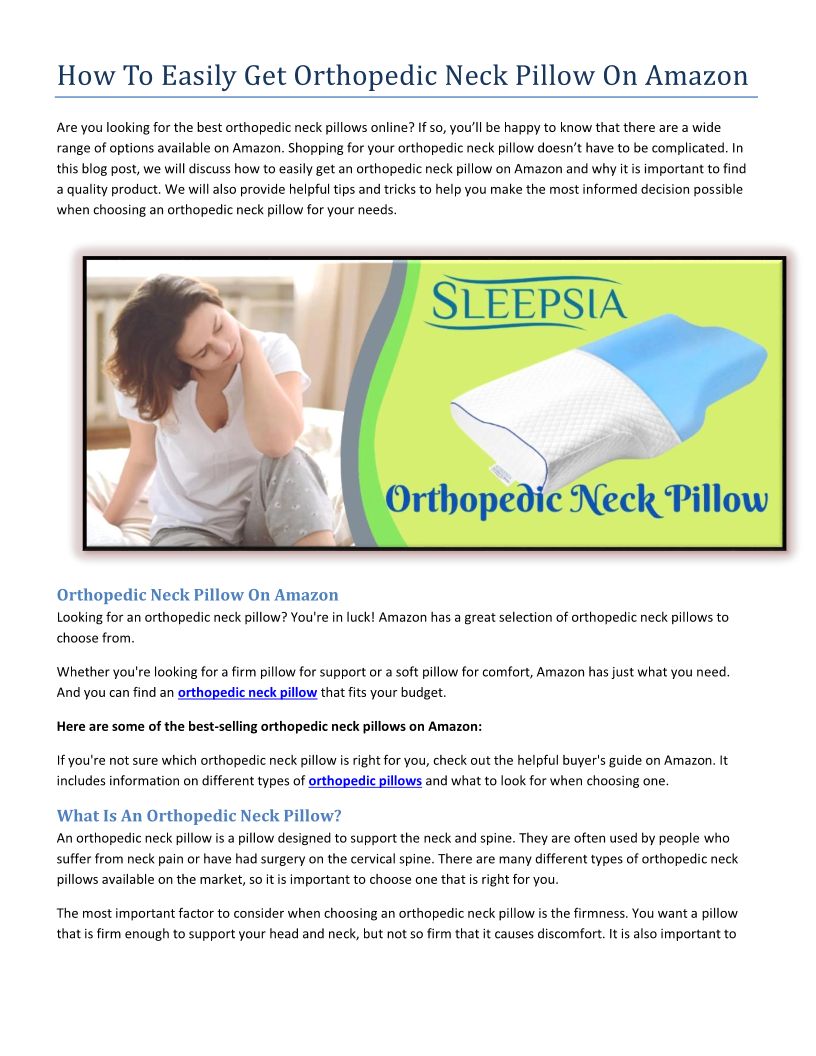 How To Easily Get Orthopedic Neck Pillow On Amazon

Are you looking for the best orthopedic neck pillows online? If so, you'll be happy to know that there are a wide range of options available on Amazon. Shopping for your orthopedic neck pillow doesn't have to be complicated. In this blog post, we will discuss how to easily get an orthopedic neck pillow on Amazon and why it is important to find a quality product. We will also provide helpful tips and tricks to help you make the most informed decision possible when choosing an orthopedic neck pillow for your needs.

SLEEPSIA

Orthopedic Neck Pillow

Orthopedic Neck Pillow On Amazon
Looking for an orthopedic neck pillow? You're in luck! Amazon has a great selection of orthopedic neck pillows to choose from.

Whether you're looking for a firm pillow for support or a soft pillow for comfort, Amazon has just what you need. And you can find an orthopedic neck pillow that fits your budget.

Here are some of the best-selling orthopedic neck pillows on Amazon:

If you're not sure which orthopedic neck pillow is right for you, check out the helpful buyer's guide on Amazon. It includes information on different types of orthopedic pillows and what to look for when choosing one.

What Is An Orthopedic Neck Pillow?
An orthopedic neck pillow is a pillow designed to support the neck and spine. They are often used by people who suffer from neck pain or have had surgery on the cervical spine. There are many different types of orthopedic neck pillows available on the market, so it is important to choose one that is right for you.

The most important factor to consider when choosing an orthopedic neck pillow is the firmness. You want a pillow that is firm enough to support your head and neck, but not so firm that it causes discomfort. It is also important to